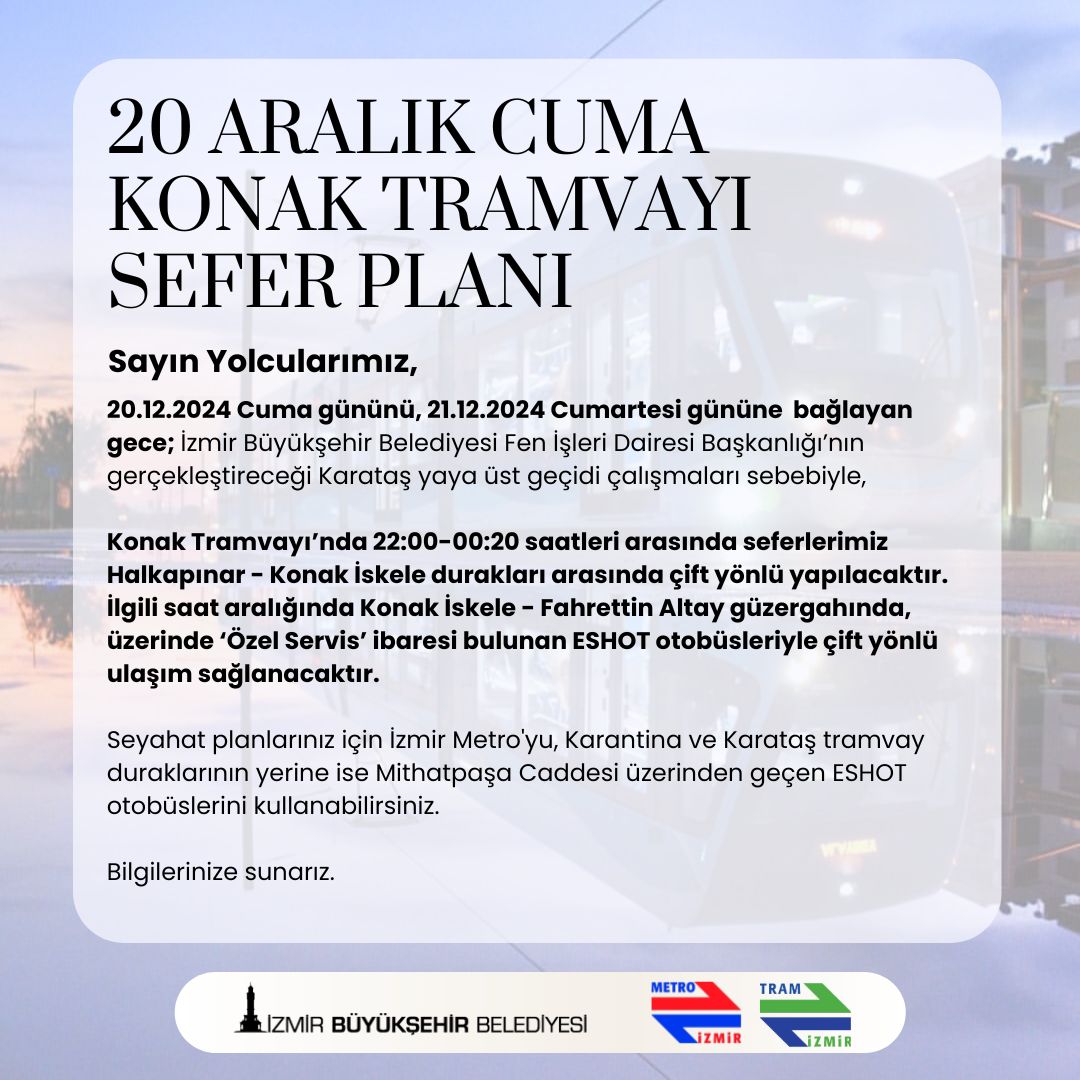 20 ARALIK CUMA KONAK TRAMVAYI SEFER PLANI

Sayın Yolcularımız,

20.12.2024 Cuma gününü, 21.12.2024 Cumartesi gününe bağlayan gece; İzmir Büyükşehir Belediyesi Fen İşleri Dairesi Başkanlığı'nın gerçekleştireceği Karataş yaya üst geçidi çalışmaları sebebiyle,

Konak Tramvayı'nda 22:00-00:20 saatleri arasında seferlerimiz Halkapınar - Konak İskele durakları arasında çift yönlü yapılacaktır. İlgili saat aralığında Konak İskele - Fahrettin Altay güzergahında, üzerinde 'Özel Servis' ibaresi bulunan ESHOT otobüsleriyle çift yönlü ulaşım sağlanacaktır.

Seyahat planlarınız için İzmir Metro'yu, Karantina ve Karataş tramvay duraklarının yerine ise Mithatpaşa Caddesi üzerinden geçen ESHOT otobüslerini kullanabilirsiniz.

Bilgilerinize sunarız.

İZMİR BÜYÜKŞEHİR BELEDİYESİ

METRO İZMİR

TRAM İZMİR